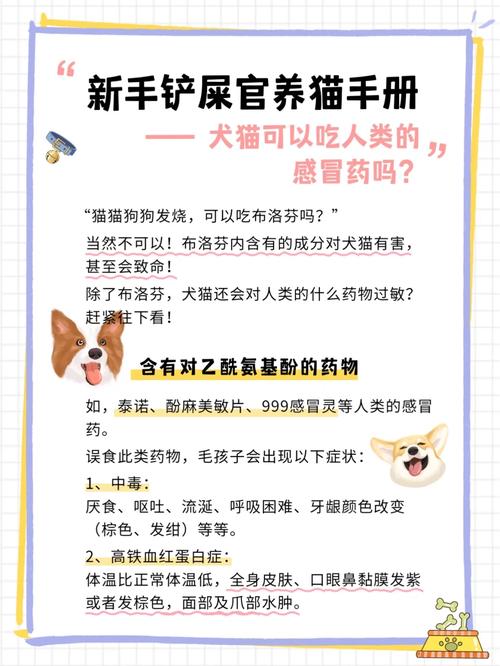 “
新手铲屎官养猫手册
—— 犬猫可以吃人类的感冒药吗？
”

“猫猫狗狗发烧，可以吃布洛芬吗？”
当然不可以！布洛芬内含有的成分对犬猫有害，甚至会致命！
除了布洛芬，犬猫还会对人类的什么药物过敏？赶紧往下看！

含有对乙酰氨基酚的药物

如，泰诺、酚麻美敏片、999感冒灵等人类的感冒药。
误食此类药物，毛孩子会出现以下症状：
1、中毒：
厌食、呕吐、流涎、呼吸困难、牙龈颜色改变（棕色、发绀）等等。
2、高铁血红蛋白症：
体温比正常体温低，全身皮肤、口眼鼻黏膜发紫或者发棕色，面部及爪部水肿。